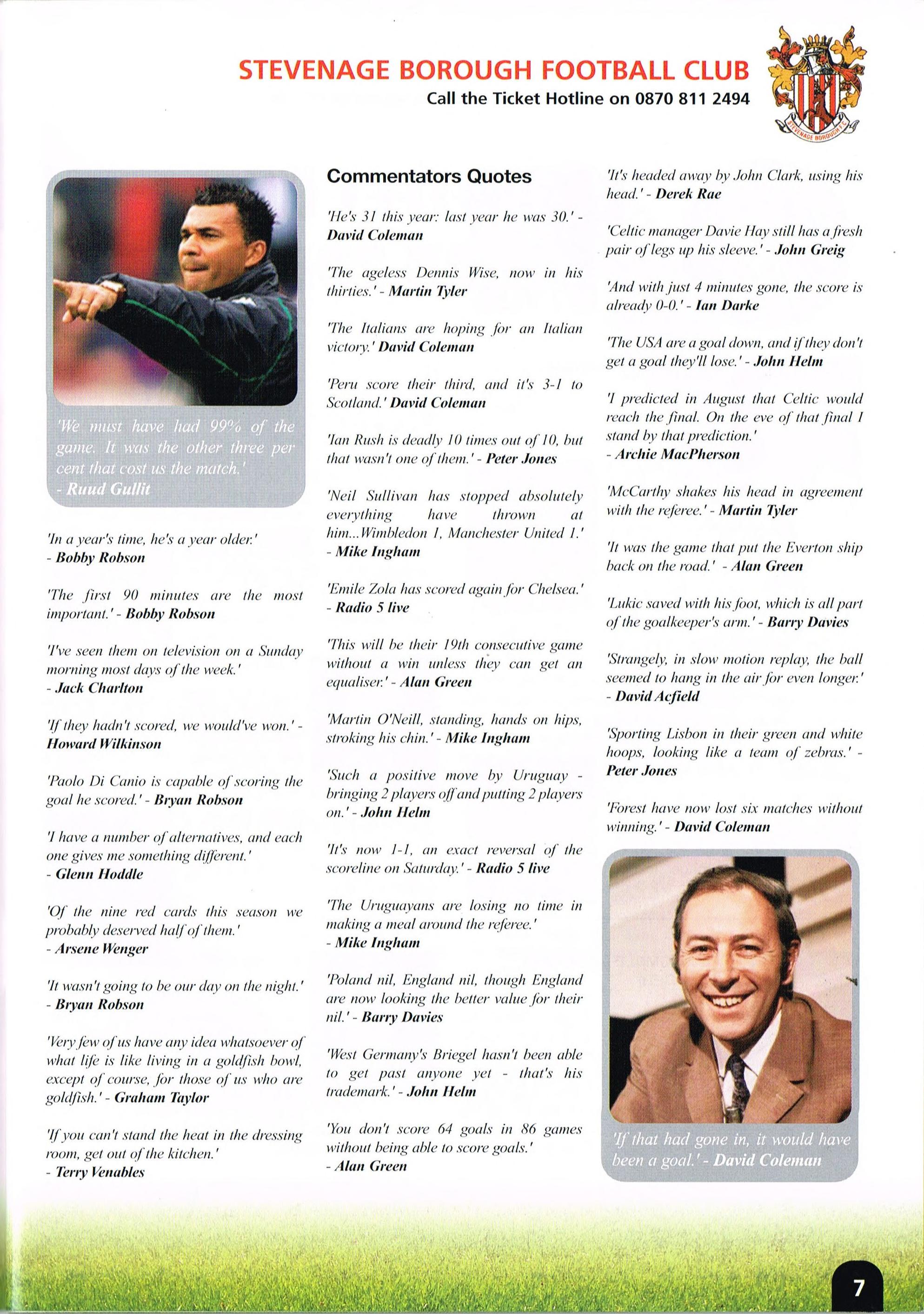 STEVENAGE BOROUGH FOOTBALL CLUB
Call the Ticket Hotline on 0870 811 2494

STEVENAGE BOROUGH F.C.

'We must have had 99% of the game. It was the other three per cent that cost us the match.' - Ruud Gullit

'In a year's time, he's a year older.' - Bobby Robson

'The first 90 minutes are the most important.' - Bobby Robson

'I've seen them on television on a Sunday morning most days of the week.' - Jack Charlton

'If they hadn't scored, we would've won.' - Howard Wilkinson

'Paolo Di Canio is capable of scoring the goal he scored.' - Bryan Robson

'I have a number of alternatives, and each one gives me something different.' - Glenn Hoddle

'Of the nine red cards this season we probably deserved half of them.' - Arsene Wenger

'It wasn't going to be our day on the night.' - Bryan Robson

'Very few of us have any idea whatsoever of what life is like living in a goldfish bowl, except of course, for those of us who are goldfish.' - Graham Taylor

'If you can't stand the heat in the dressing room, get out of the kitchen.' - Terry Venables

Commentators Quotes

'He's 31 this year: last year he was 30.' - David Coleman

'The ageless Dennis Wise, now in his thirties.' - Martin Tyler

'The Italians are hoping for an Italian victory.' David Coleman

'Peru score their third, and it's 3-1 to Scotland.' David Coleman

'Ian Rush is deadly 10 times out of 10, but that wasn't one of them.' - Peter Jones

'Neil Sullivan has stopped absolutely everything have thrown at him...Wimbledon 1, Manchester United 1.' - Mike Ingham

'Emile Zola has scored again for Chelsea.' - Radio 5 live

'This will be their 19th consecutive game without a win unless they can get an equaliser.' - Alan Green

'Martin O'Neill, standing, hands on hips, stroking his chin.' - Mike Ingham

'Such a positive move by Uruguay - bringing 2 players off and putting 2 players on.' - John Helm

'It's now 1-1, an exact reversal of the scoreline on Saturday.' - Radio 5 live

'The Uruguayans are losing no time in making a meal around the referee.' - Mike Ingham

'Poland nil, England nil, though England are now looking the better value for their nil.' - Barry Davies

'West Germany's Briegel hasn't been able to get past anyone yet - that's his trademark.' - John Helm

'You don't score 64 goals in 86 games without being able to score goals.' - Alan Green

'It's headed away by John Clark, using his head.' - Derek Rae

'Celtic manager Davie Hay still has a fresh pair of legs up his sleeve.' - John Greig

'And with just 4 minutes gone, the score is already 0-0.' - Ian Darke

'The USA are a goal down, and if they don't get a goal they'll lose.' - John Helm

'I predicted in August that Celtic would reach the final. On the eve of that final I stand by that prediction.' - Archie MacPherson

'McCarthy shakes his head in agreement with the referee.' - Martin Tyler

'It was the game that put the Everton ship back on the road.' - Alan Green

'Lukic saved with his foot, which is all part of the goalkeeper's arm.' - Barry Davies

'Strangely, in slow motion replay, the ball seemed to hang in the air for even longer.' - David Acfield

'Sporting Lisbon in their green and white hoops, looking like a team of zebras.' - Peter Jones

'Forest have now lost six matches without winning.' - David Coleman

'If that had gone in, it would have been a goal.' - David Coleman

7